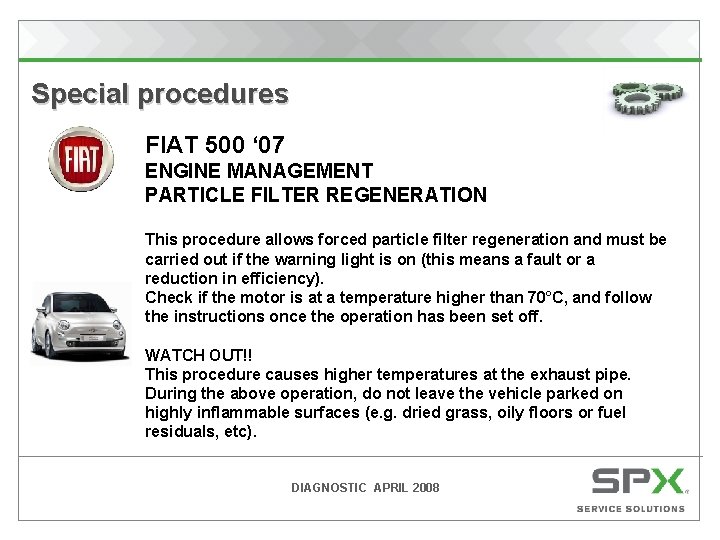 Special procedures

FIAT

FIAT 500 '07
ENGINE MANAGEMENT
PARTICLE FILTER REGENERATION

This procedure allows forced particle filter regeneration and must be carried out if the warning light is on (this means a fault or a reduction in efficiency).
Check if the motor is at a temperature higher than 70°C, and follow the instructions once the operation has been set off.

WATCH OUT!!
This procedure causes higher temperatures at the exhaust pipe. During the above operation, do not leave the vehicle parked on highly inflammable surfaces (e.g. dried grass, oily floors or fuel residuals, etc).

DIAGNOSTIC APRIL 2008

SPX
SERVICE SOLUTIONS